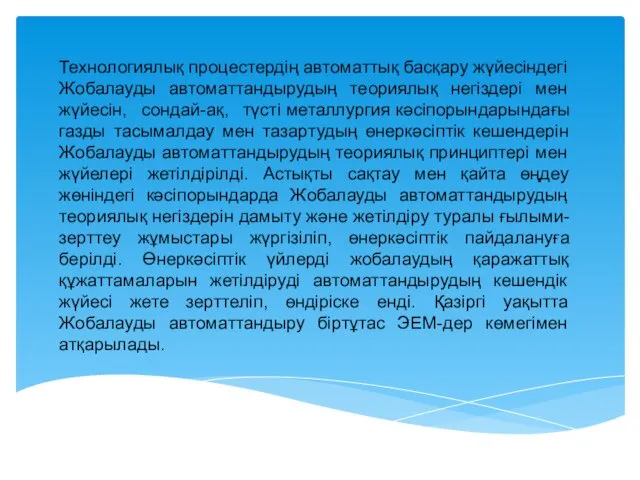 Технологиялық процестердің автоматтық басқару жүйесіндегі Жобалауды автоматтандырудың теориялық негіздері мен жүйесін, сондай-ақ, түсті металлургия кәсіпорындарындағы газды тасымалдау мен тазартудың өнеркәсіптік кешендерін Жобалауды автоматтандырудың теориялық принциптері мен жүйелері жетілдірілді. Астықты сақтау мен қайта өңдеу жөніндегі кәсіпорындарда Жобалауды автоматтандырудың теориялық негіздерін дамыту және жетілдіру туралы ғылыми-зерттеу жұмыстары жүргізіліп, өнеркәсіптік пайдалануға берілді. Өнеркәсіптік үйлерді жобалаудың қаражаттық құжаттамаларын жетілдіруді автоматтандырудың кешендік жүйесі жете зерттеліп, өндіріске енді. Қазіргі уақытта Жобалауды автоматтандыру біртұтас ЭЕМ-дер көмегімен атқарылады.